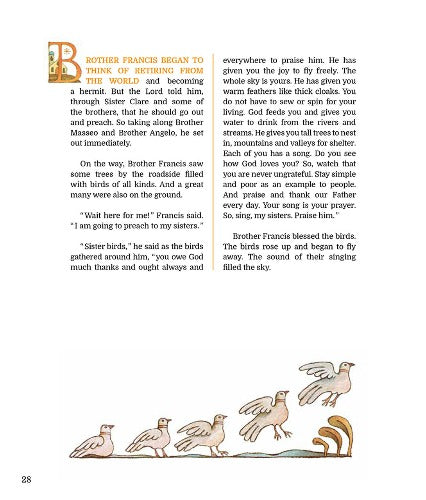 BROTHER FRANCIS BEGAN TO THINK OF RETIRING FROM THE WORLD and becoming a hermit. But the Lord told him, through Sister Clare and some of the brothers, that he should go out and preach. So taking along Brother Masseo and Brother Angelo, he set out immediately.

On the way, Brother Francis saw some trees by the roadside filled with birds of all kinds. And a great many were also on the ground.

"Wait here for me!" Francis said. "I am going to preach to my sisters."

"Sister birds," he said as the birds gathered around him, "you owe God much thanks and ought always and everywhere to praise him. He has given you the joy to fly freely. The whole sky is yours. He has given you warm feathers like thick cloaks. You do not have to sew or spin for your living. God feeds you and gives you water to drink from the rivers and streams. He gives you tall trees to nest in, mountains and valleys for shelter. Each of you has a song. Do you see how God loves you? So, watch that you are never ungrateful. Stay simple and poor as an example to people. And praise and thank our Father every day. Your song is your prayer. So, sing, my sisters. Praise him."

Brother Francis blessed the birds. The birds rose up and began to fly away. The sound of their singing filled the sky.

28